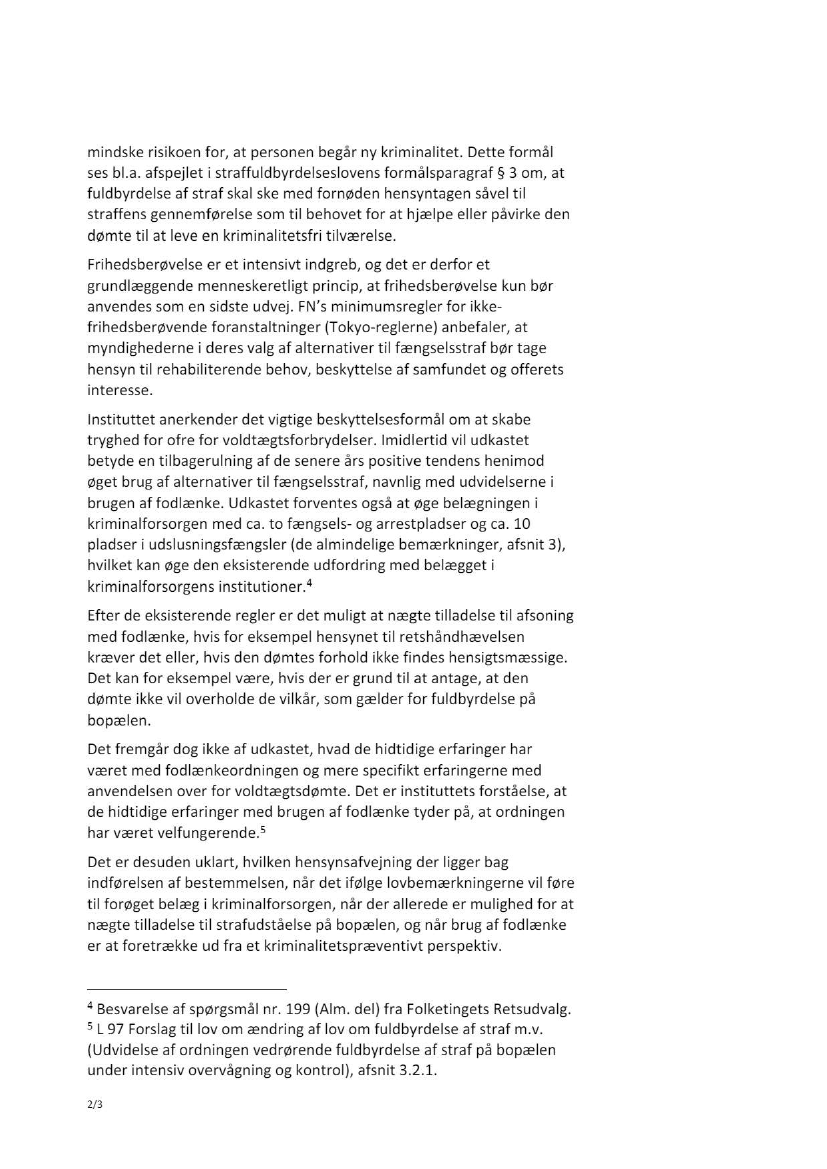 mindske risikoen for, at personen begår ny kriminalitet. Dette formål ses bl.a. afspejlet i straffuldbyrdelseslovens formålsparagraf § 3 om, at fuldbyrdelse af straf skal ske med fornøden hensyntagen såvel til straffens gennemførelse som til behovet for at hjælpe eller påvirke den dømte til at leve en kriminalitetsfri tilværelse.

Frihedsberøvelse er et intensivt indgreb, og det er derfor et grundlæggende menneskeretligt princip, at frihedsberøvelse kun bør anvendes som en sidste udvej. FN's minimumsregler for ikke-frihedsberøvende foranstaltninger (Tokyo-reglerne) anbefaler, at myndighederne i deres valg af alternativer til fængselsstraf bør tage hensyn til rehabiliterende behov, beskyttelse af samfundet og offerets interesse.

Instituttet anerkender det vigtige beskyttelsesformål om at skabe tryghed for ofre for voldtægtsforbrydelser. Imidlertid vil udkastet betyde en tilbagerulning af de senere års positive tendens henimod øget brug af alternativer til fængselsstraf, navnlig med udvidelserne i brugen af fodlænke. Udkastet forventes også at øge belægningen i kriminalforsorgen med ca. to fængsels- og arrestpladser og ca. 10 pladser i udslusningsfængsler (de almindelige bemærkninger, afsnit 3), hvilket kan øge den eksisterende udfordring med belægget i kriminalforsorgens institutioner.$^4$

Efter de eksisterende regler er det muligt at nægte tilladelse til afsoning med fodlænke, hvis for eksempel hensynet til retshåndhævelsen kræver det eller, hvis den dømtes forhold ikke findes hensigtsmæssige. Det kan for eksempel være, hvis der er grund til at antage, at den dømte ikke vil overholde de vilkår, som gælder for fuldbyrdelse på bopælen.

Det fremgår dog ikke af udkastet, hvad de hidtidige erfaringer har været med fodlænkeordningen og mere specifikt erfaringerne med anvendelsen over for voldtægtsdømte. Det er instituttets forståelse, at de hidtidige erfaringer med brugen af fodlænke tyder på, at ordningen har været velfungerende.$^5$

Det er desuden uklart, hvilken hensynsafvejning der ligger bag indførelsen af bestemmelsen, når det ifølge lovbemærkningerne vil føre til forøget belæg i kriminalforsorgen, når der allerede er mulighed for at nægte tilladelse til strafudståelse på bopælen, og når brug af fodlænke er at foretrække ud fra et kriminalitetspræventivt perspektiv.

$^4$ Besvarelse af spørgsmål nr. 199 (Alm. del) fra Folketingets Retsudvalg.
$^5$ L 97 Forslag til lov om ændring af lov om fuldbyrdelse af straf m.v. (Udvidelse af ordningen vedrørende fuldbyrdelse af straf på bopælen under intensiv overvågning og kontrol), afsnit 3.2.1.

2/3